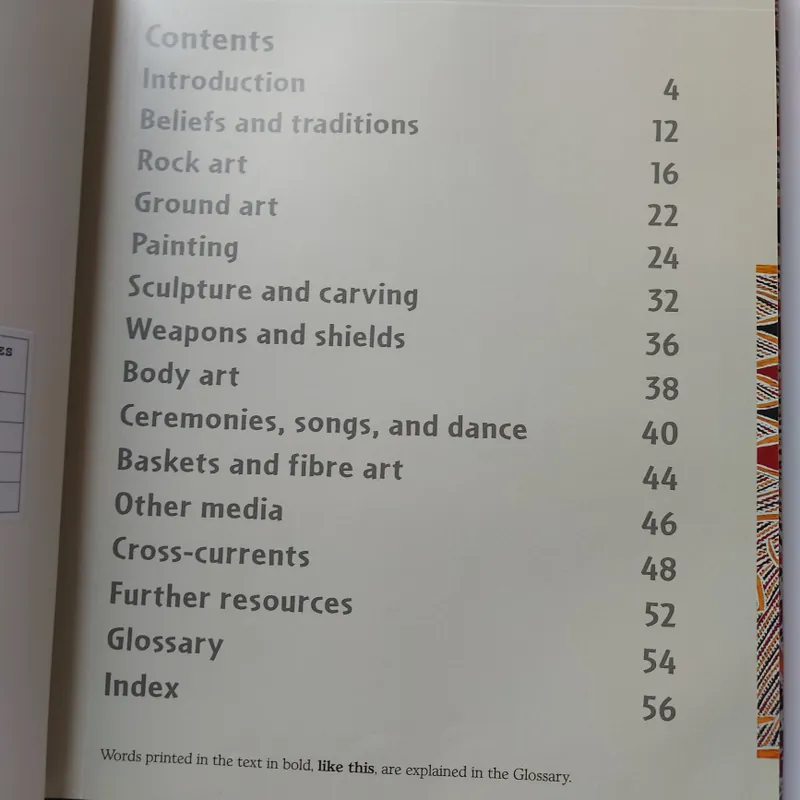 Contents

Introduction 4
Beliefs and traditions 12
Rock art 16
Ground art 22
Painting 24
Sculpture and carving 32
Weapons and shields 36
Body art 38
Ceremonies, songs, and dance 40
Baskets and fibre art 44
Other media 46
Cross-currents 48
Further resources 52
Glossary 54
Index 56

Words printed in the text in bold, like this, are explained in the Glossary.